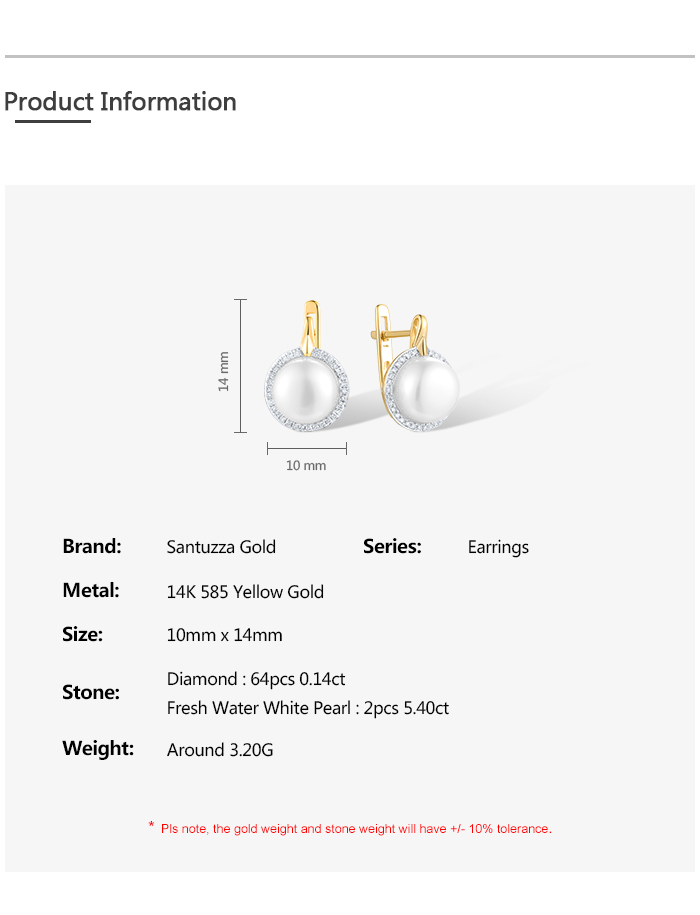 Product Information

14 mm

10 mm

Brand: Santuzza Gold

Series: Earrings

Metal: 14K 585 Yellow Gold

Size: 10mm x 14mm

Stone: Diamond : 64pcs 0.14ct
Fresh Water White Pearl : 2pcs 5.40ct

Weight: Around 3.20G

* Pls note, the gold weight and stone weight will have +/- 10% tolerance.